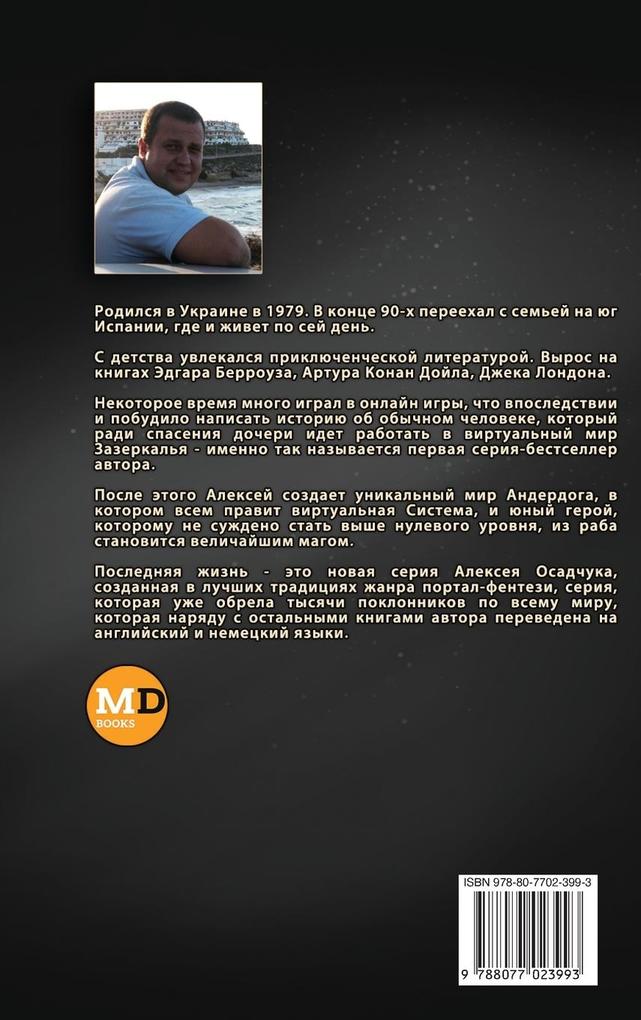 Родился в Украине в 1979. В конце 90-х переехал с семьей на юг Испании, где и живет по сей день.

С детства увлекался приключенческой литературой. Вырос на книгах Эдгара Берроуза, Артура Конан Дойла, Джека Лондона.

Некоторое время много играл в онлайн игры, что впоследствии и побудило написать историю об обычном человеке, который ради спасения дочери идет работать в виртуальный мир Зазеркалья - именно так называется первая серия-бестселлер автора.

После этого Алексей создает уникальный мир Андердога, в котором всем правит виртуальная Система, и юный герой, которому не суждено стать выше нулевого уровня, из раба становится величайшим магом.

Последняя жизнь - это новая серия Алексея Осадчука, созданная в лучших традициях жанра портал-фентези, серия, которая уже обрела тысячи поклонников по всему миру, которая наряду с остальными книгами автора переведена на английский и немецкий языки.

MD
BOOKS

ISBN 978-80-7702-399-3

9 788077 023993